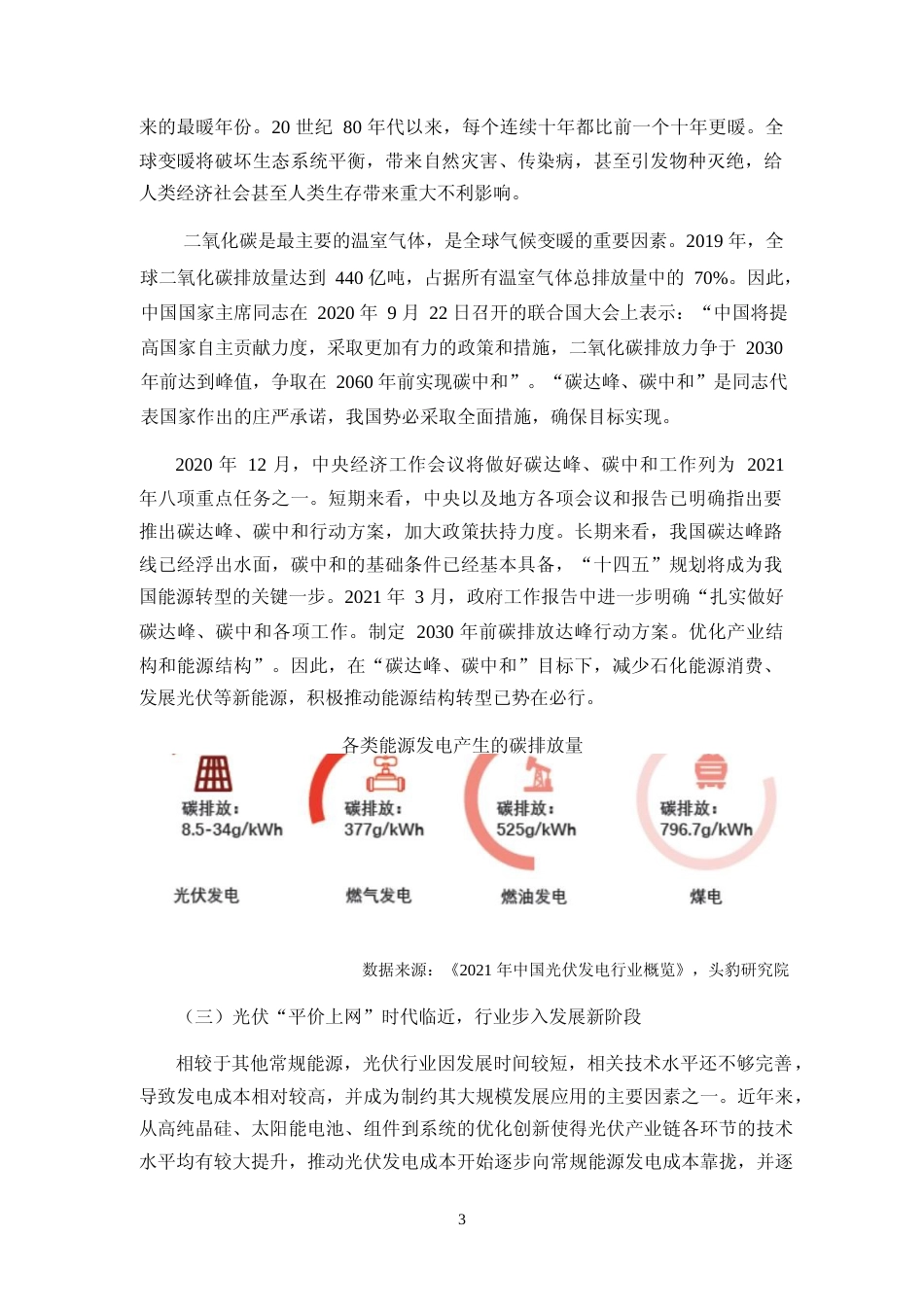 来的最暖年份。20 世纪 80 年代以来，每个连续十年都比前一个十年更暖。全球变暖将破坏生态系统平衡，带来自然灾害、传染病，甚至引发物种灭绝，给人类经济社会甚至人类生存带来重大不利影响。

二氧化碳是最主要的温室气体，是全球气候变暖的重要因素。2019 年，全球二氧化碳排放量达到 440 亿吨，占据所有温室气体总排放量中的 70%。因此，中国国家主席同志在 2020 年 9 月 22 日召开的联合国大会上表示：“中国将提高国家自主贡献力度，采取更加有力的政策和措施，二氧化碳排放力争于 2030 年前达到峰值，争取在 2060 年前实现碳中和”。“碳达峰、碳中和”是同志代表国家作出的庄严承诺，我国势必采取全面措施，确保目标实现。

2020 年 12 月，中央经济工作会议将做好碳达峰、碳中和工作列为 2021 年八项重点任务之一。短期来看，中央以及地方各项会议和报告已明确指出要推出碳达峰、碳中和行动方案，加大政策扶持力度。长期来看，我国碳达峰路线已经浮出水面，碳中和的基础条件已经基本具备，“十四五”规划将成为我国能源转型的关键一步。2021 年 3 月，政府工作报告中进一步明确“扎实做好碳达峰、碳中和各项工作。制定 2030 年前碳排放达峰行动方案。优化产业结构和能源结构”。因此，在“碳达峰、碳中和”目标下，减少石化能源消费、发展光伏等新能源，积极推动能源结构转型已势在必行。

各类能源发电产生的碳排放量

碳排放：
8.5-34g/kWh
光伏发电

碳排放：
377g/kWh
燃气发电

碳排放：
525g/kWh
燃油发电

碳排放：
796.7g/kWh
煤电

数据来源：《2021 年中国光伏发电行业概览》，头豹研究院

（三）光伏“平价上网”时代临近，行业步入发展新阶段

相较于其他常规能源，光伏行业因发展时间较短，相关技术水平还不够完善，导致发电成本相对较高，并成为制约其大规模发展应用的主要因素之一。近年来，从高纯晶硅、太阳能电池、组件到系统的优化创新使得光伏产业链各环节的技术水平均有较大提升，推动光伏发电成本开始逐步向常规能源发电成本靠拢，并逐

3